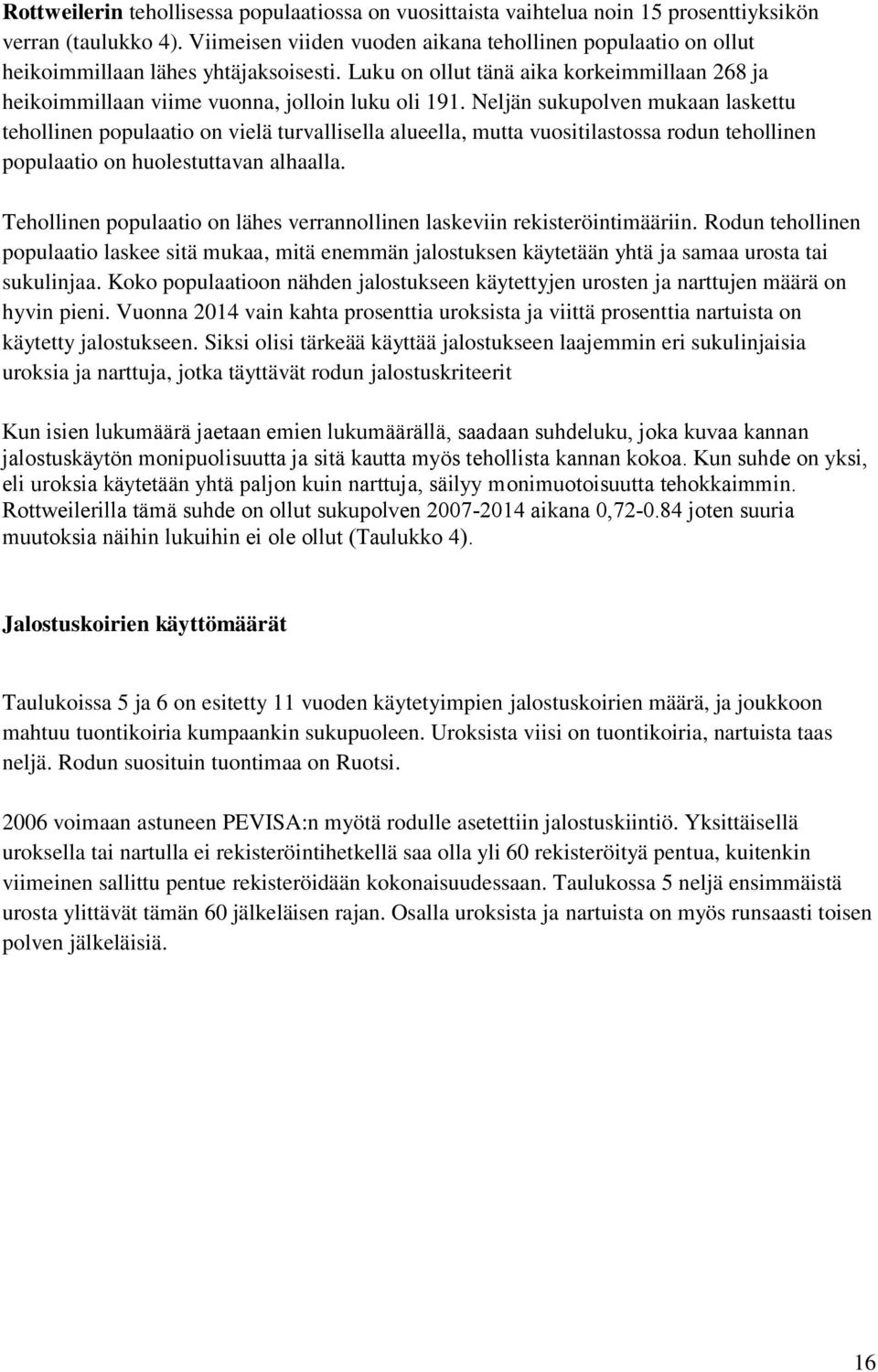 Rottweilerin tehollisessa populaatiossa on vuosittaista vaihtelua noin 15 prosenttiyksikön verran (taulukko 4). Viimeisen viiden vuoden aikana tehollinen populaatio on ollut heikoimmillaan lähes yhtäjaksoisesti. Luku on ollut tänä aika korkeimmillaan 268 ja heikoimmillaan viime vuonna, jolloin luku oli 191. Neljän sukupolven mukaan laskettu tehollinen populaatio on vielä turvallisella alueella, mutta vuositilastossa rodun tehollinen populaatio on huolestuttavan alhaalla.

Tehollinen populaatio on lähes verrannollinen laskeviin rekisteröintimääriin. Rodun tehollinen populaatio laskee sitä mukaa, mitä enemmän jalostuksen käytetään yhtä ja samaa urosta tai sukulinjaa. Koko populaatioon nähden jalostukseen käytettyjen urosten ja narttujen määrä on hyvin pieni. Vuonna 2014 vain kahta prosenttia uroksista ja viittä prosenttia nartuista on käytetty jalostukseen. Siksi olisi tärkeää käyttää jalostukseen laajemmin eri sukulinjaisia uroksia ja narttuja, jotka täyttävät rodun jalostuskriteerit

Kun isien lukumäärä jaetaan emien lukumäärällä, saadaan suhdeluku, joka kuvaa kannan jalostuskäytön monipuolisuutta ja sitä kautta myös tehollista kannan kokoa. Kun suhde on yksi, eli uroksia käytetään yhtä paljon kuin narttuja, säilyy monimuotoisuutta tehokkaimmin. Rottweilerilla tämä suhde on ollut sukupolven 2007-2014 aikana 0,72-0.84 joten suuria muutoksia näihin lukuihin ei ole ollut (Taulukko 4).

Jalostuskoirien käyttömäärät

Taulukoissa 5 ja 6 on esitetty 11 vuoden käytetyimpien jalostuskoirien määrä, ja joukkoon mahtuu tuontikoiria kumpaankin sukupuoleen. Uroksista viisi on tuontikoiria, nartuista taas neljä. Rodun suosituin tuontimaa on Ruotsi.

2006 voimaan astuneen PEVISA:n myötä rodulle asetettiin jalostuskiintiö. Yksittäisellä uroksella tai nartulla ei rekisteröintihetkellä saa olla yli 60 rekisteröityä pentua, kuitenkin viimeinen sallittu pentue rekisteröidään kokonaisuudessaan. Taulukossa 5 neljä ensimmäistä urosta ylittävät tämän 60 jälkeläisen rajan. Osalla uroksista ja nartuista on myös runsaasti toisen polven jälkeläisiä.

16